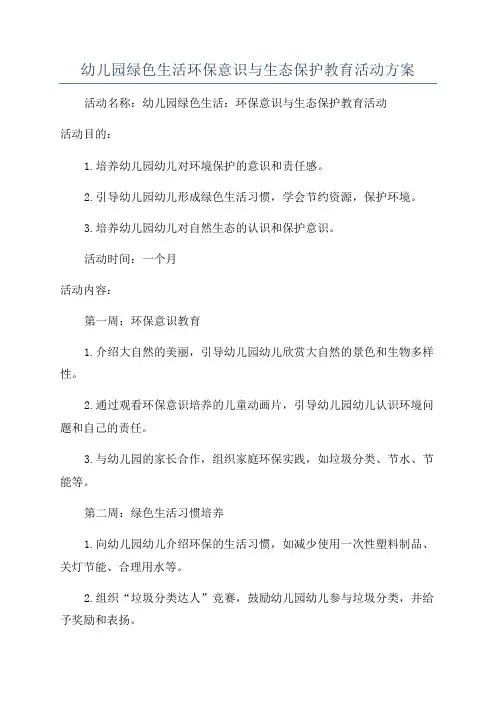 幼儿园绿色生活环保意识与生态保护教育活动方案

活动名称：幼儿园绿色生活：环保意识与生态保护教育活动

活动目的：

1.培养幼儿园幼儿对环境保护的意识和责任感。

2.引导幼儿园幼儿形成绿色生活习惯，学会节约资源，保护环境。

3.培养幼儿园幼儿对自然生态的认识和保护意识。

活动时间：一个月

活动内容：

第一周：环保意识教育

1.介绍大自然的美丽，引导幼儿园幼儿欣赏大自然的景色和生物多样性。

2.通过观看环保意识培养的儿童动画片，引导幼儿园幼儿认识环境问题和自己的责任。

3.与幼儿园的家长合作，组织家庭环保实践，如垃圾分类、节水、节能等。

第二周：绿色生活习惯培养

1.向幼儿园幼儿介绍环保的生活习惯，如减少使用一次性塑料制品、关灯节能、合理用水等。

2.组织“垃圾分类达人”竞赛，鼓励幼儿园幼儿参与垃圾分类，并给予奖励和表扬。